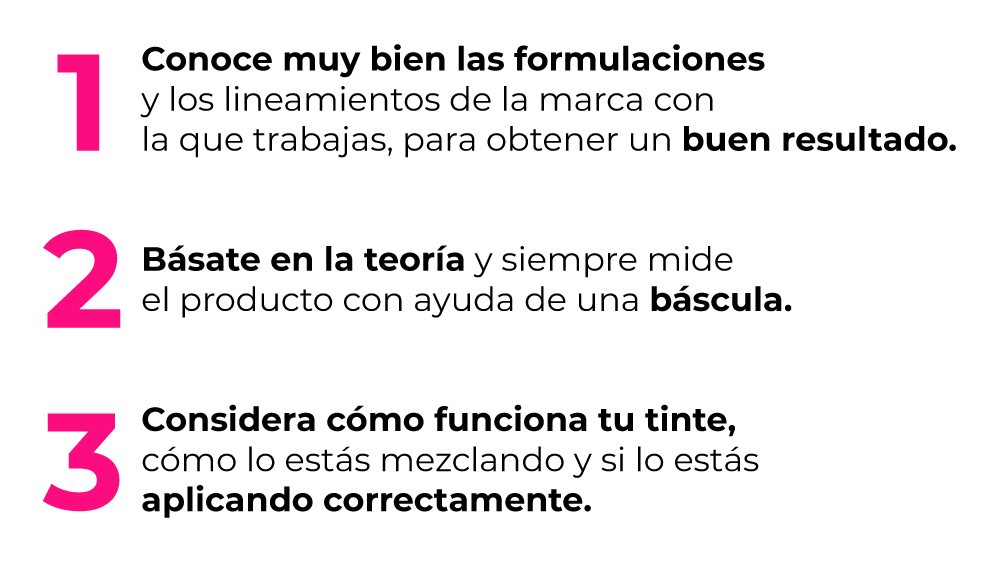 1 Conoce muy bien las formulaciones y los lineamientos de la marca con la que trabajas, para obtener un buen resultado.

2 Básate en la teoría y siempre mide el producto con ayuda de una báscula.

3 Considera cómo funciona tu tinte, cómo lo estás mezclando y si lo estás aplicando correctamente.